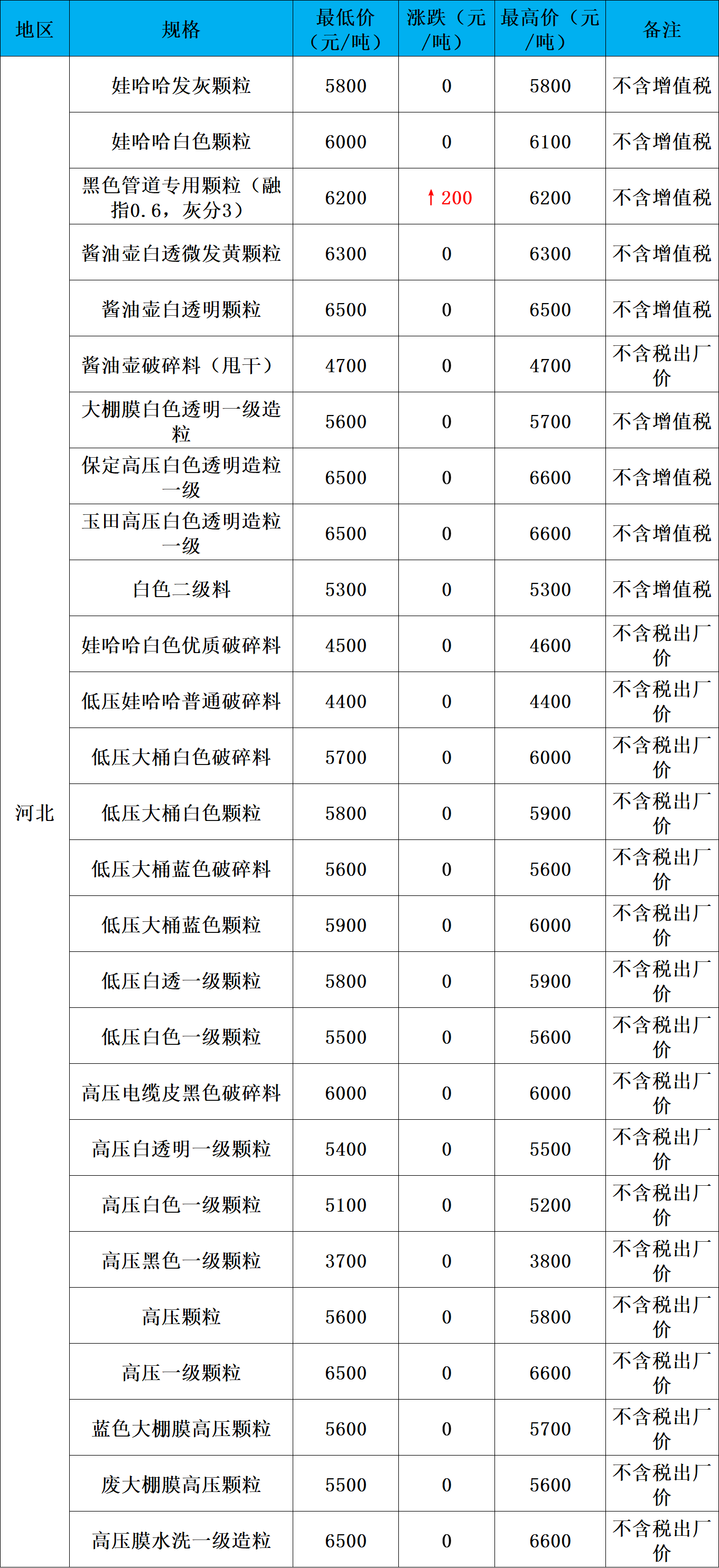 | 地区 | 规格 | 最低价（元/吨） | 涨跌（元/吨） | 最高价（元/吨） | 备注 |
|---|---|---|---|---|---|
| 河北 | 娃哈哈发灰颗粒 | 5800 | 0 | 5800 | 不含增值税 |
| | 娃哈哈白色颗粒 | 6000 | 0 | 6100 | 不含增值税 |
| | 黑色管道专用颗粒（融指0.6，灰分3） | 6200 | ↑200 | 6200 | 不含增值税 |
| | 酱油壶白透微发黄颗粒 | 6300 | 0 | 6300 | 不含增值税 |
| | 酱油壶白透明颗粒 | 6500 | 0 | 6500 | 不含增值税 |
| | 酱油壶破碎料（甩干） | 4700 | 0 | 4700 | 不含税出厂价 |
| | 大棚膜白色透明一级造粒 | 5600 | 0 | 5700 | 不含增值税 |
| | 保定高压白色透明造粒一级 | 6500 | 0 | 6600 | 不含增值税 |
| | 玉田高压白色透明造粒一级 | 6500 | 0 | 6600 | 不含增值税 |
| | 白色二级料 | 5300 | 0 | 5300 | 不含增值税 |
| | 娃哈哈白色优质破碎料 | 4500 | 0 | 4600 | 不含税出厂价 |
| | 低压娃哈哈普通破碎料 | 4400 | 0 | 4400 | 不含税出厂价 |
| | 低压大桶白色破碎料 | 5700 | 0 | 6000 | 不含税出厂价 |
| | 低压大桶白色颗粒 | 5800 | 0 | 5900 | 不含税出厂价 |
| | 低压大桶蓝色破碎料 | 5600 | 0 | 5600 | 不含税出厂价 |
| | 低压大桶蓝色颗粒 | 5900 | 0 | 6000 | 不含税出厂价 |
| | 低压白透一级颗粒 | 5800 | 0 | 5900 | 不含税出厂价 |
| | 低压白色一级颗粒 | 5500 | 0 | 5600 | 不含税出厂价 |
| | 高压电缆皮黑色破碎料 | 6000 | 0 | 6000 | 不含税出厂价 |
| | 高压白透明一级颗粒 | 5400 | 0 | 5500 | 不含税出厂价 |
| | 高压白色一级颗粒 | 5100 | 0 | 5200 | 不含税出厂价 |
| | 高压黑色一级颗粒 | 3700 | 0 | 3800 | 不含税出厂价 |
| | 高压颗粒 | 5600 | 0 | 5800 | 不含税出厂价 |
| | 高压一级颗粒 | 6500 | 0 | 6600 | 不含税出厂价 |
| | 蓝色大棚膜高压颗粒 | 5600 | 0 | 5700 | 不含税出厂价 |
| | 废大棚膜高压颗粒 | 5500 | 0 | 5600 | 不含税出厂价 |
| | 高压膜水洗一级造粒 | 6500 | 0 | 6600 | 不含税出厂价 |